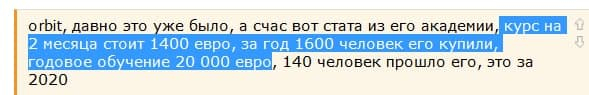 orbit, давно это уже было, а счас вот стата из его академии, курс на 2 месяца стоит 1400 евро, за год 1600 человек его купили, годовое обучение 20 000 евро, 140 человек прошло его, это за 2020